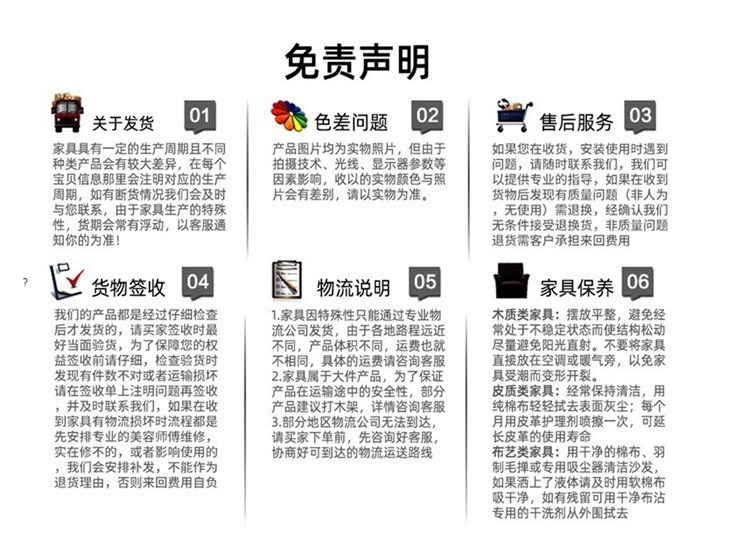 免责声明

关于发货 01

家具具有一定的生产周期且不同种类产品会有较大差异，在每个宝贝信息那里会注明对应的生产周期，如有断货情况我们会及时与您联系，由于家具生产的特殊性，货期会常有浮动，以客服通知你的为准！

色差问题 02

产品图片均为实物照片，但由于拍摄技术、光线、显示器参数等因素影响，收以的实物颜色与照片会有差别，请以实物为准。

售后服务 03

如果您在收货，安装使用时遇到问题，请随时联系我们，我们可以提供专业的指导，如果在收到货物后发现有质量问题（非人为，无使用）需退换，经确认我们无条件接受退换货，非质量问题退货需客户承担来回费用

?

货物签收 04

我们的产品都是经过仔细检查后才发货的，请买家签收时最好当面验货，为了保障您的权益签收前请仔细，检查验货时发现有件数不对或者运输损坏请在签收单上注明问题再签收，并及时联系我们，如果在收到家具有物流损坏时流程都是先安排专业的美容师傅维修，实在修不的，或者影响使用的，我们会安排补发，不能作为退货理由，否则来回费用自负

物流说明 05

1.家具因特殊性只能通过专业物流公司发货，由于各地路程远近不同，产品体积不同，运费也就不相同，具体的运费请咨询客服
2.家具属于大件产品，为了保证产品在运输途中的安全性，部分产品建议打木架，详情咨询客服
3.部分地区物流公司无法到达，请买家下单前，先咨询好客服，协商好可到达的物流运送路线

家具保养 06

木质类家具：摆放平整，避免经常处于不稳定状态而使结构松动尽量避免阳光直射。不要将家具直接放在空调或暖气旁，以免家具受潮而变形开裂。
皮质类家具：经常保持清洁，用纯棉布轻轻拭去表面灰尘；每个月用皮革护理剂喷擦一次，可延长皮革的使用寿命
布艺类家具：用干净的棉布、羽制毛掸或专用吸尘器清洁沙发，如果洒上了液体请及时用软棉布吸干净，如有残留可用干净布沾专用的干洗剂从外围拭去